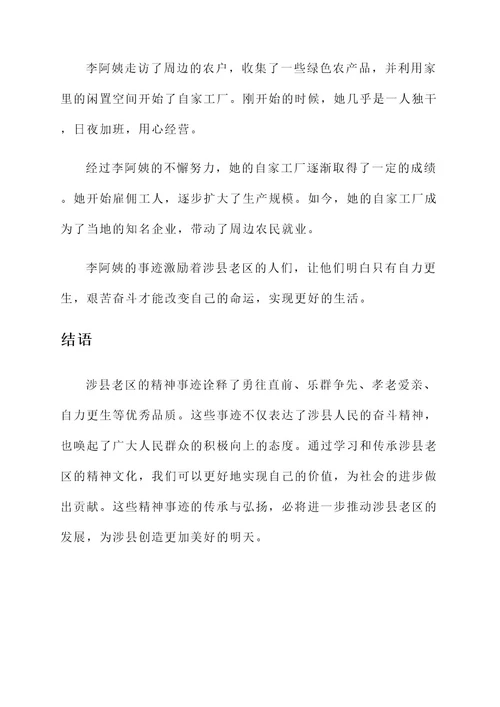 李阿姨走访了周边的农户，收集了一些绿色农产品，并利用家里的闲置空间开始了自家工厂。刚开始的时候，她几乎是一人独干，日夜加班，用心经营。

经过李阿姨的不懈努力，她的自家工厂逐渐取得了一定的成绩。她开始雇佣工人，逐步扩大了生产规模。如今，她的自家工厂成为了当地的知名企业，带动了周边农民就业。

李阿姨的事迹激励着涉县老区的人们，让他们明白只有自力更生，艰苦奋斗才能改变自己的命运，实现更好的生活。

结语

涉县老区的精神事迹诠释了勇往直前、乐群争先、孝老爱亲、自力更生等优秀品质。这些事迹不仅表达了涉县人民的奋斗精神，也唤起了广大人民群众的积极向上的态度。通过学习和传承涉县老区的精神文化，我们可以更好地实现自己的价值，为社会的进步做出贡献。这些精神事迹的传承与弘扬，必将进一步推动涉县老区的发展，为涉县创造更加美好的明天。